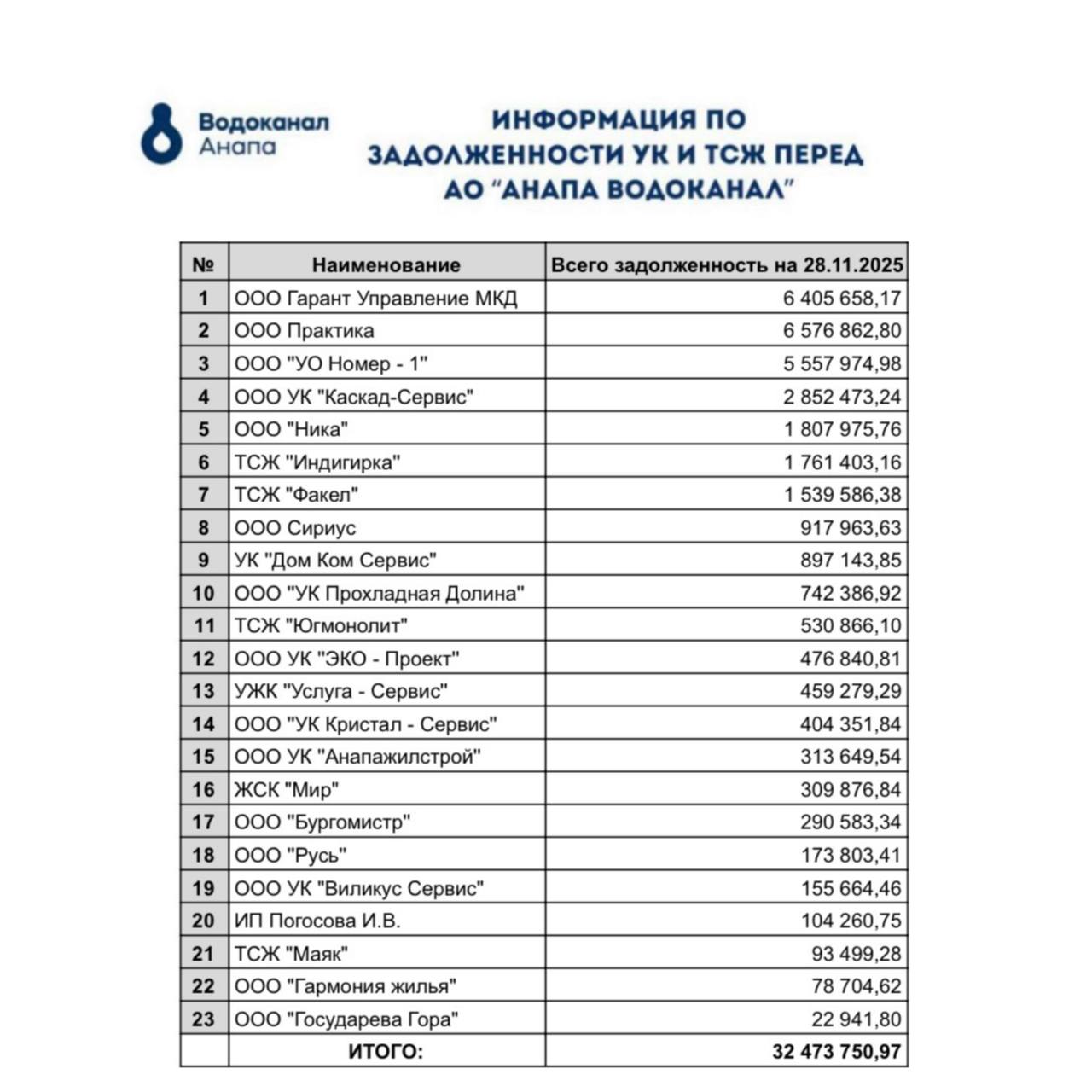 Водоканал Анапа

ИНФОРМАЦИЯ ПО ЗАДОЛЖЕННОСТИ УК И ТСЖ ПЕРЕД АО "АНАПА ВОДОКАНАЛ"

| № | Наименование | Всего задолженность на 28.11.2025 |
|---|---|---|
| 1 | ООО Гарант Управление МКД | 6 405 658,17 |
| 2 | ООО Практика | 6 576 862,80 |
| 3 | ООО "УО Номер - 1" | 5 557 974,98 |
| 4 | ООО УК "Каскад-Сервис" | 2 852 473,24 |
| 5 | ООО "Ника" | 1 807 975,76 |
| 6 | ТСЖ "Индигирка" | 1 761 403,16 |
| 7 | ТСЖ "Факел" | 1 539 586,38 |
| 8 | ООО Сириус | 917 963,63 |
| 9 | УК "Дом Ком Сервис" | 897 143,85 |
| 10 | ООО "УК Прохладная Долина" | 742 386,92 |
| 11 | ТСЖ "Югмонолит" | 530 866,10 |
| 12 | ООО УК "ЭКО - Проект" | 476 840,81 |
| 13 | УЖК "Услуга - Сервис" | 459 279,29 |
| 14 | ООО "УК Кристал - Сервис" | 404 351,84 |
| 15 | ООО УК "Анапажилстрой" | 313 649,54 |
| 16 | ЖСК "Мир" | 309 876,84 |
| 17 | ООО "Бургомистр" | 290 583,34 |
| 18 | ООО "Русь" | 173 803,41 |
| 19 | ООО УК "Виликус Сервис" | 155 664,46 |
| 20 | ИП Погосова И.В. | 104 260,75 |
| 21 | ТСЖ "Маяк" | 93 499,28 |
| 22 | ООО "Гармония жилья" | 78 704,62 |
| 23 | ООО "Государева Гора" | 22 941,80 |
| | ИТОГО: | 32 473 750,97 |